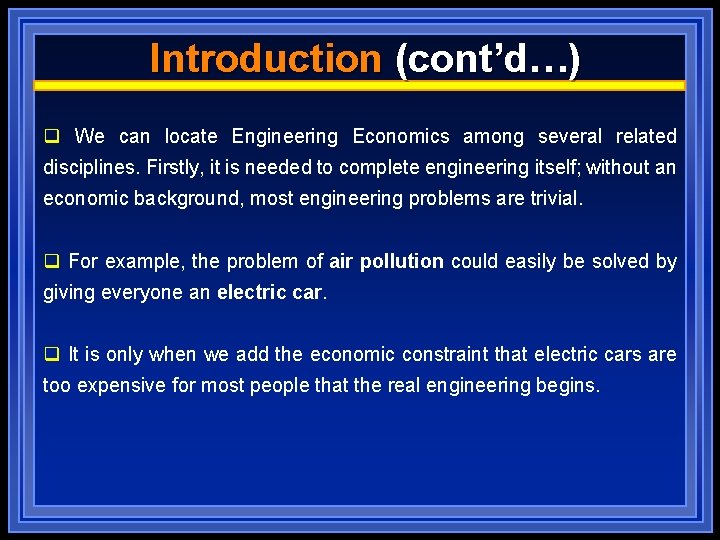 Introduction (cont'd…)

❑ We can locate Engineering Economics among several related disciplines. Firstly, it is needed to complete engineering itself; without an economic background, most engineering problems are trivial.

❑ For example, the problem of air pollution could easily be solved by giving everyone an electric car.

❑ It is only when we add the economic constraint that electric cars are too expensive for most people that the real engineering begins.